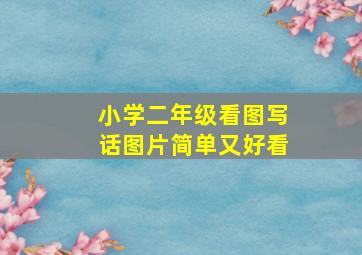 小学二年级看图写话图片简单又好看